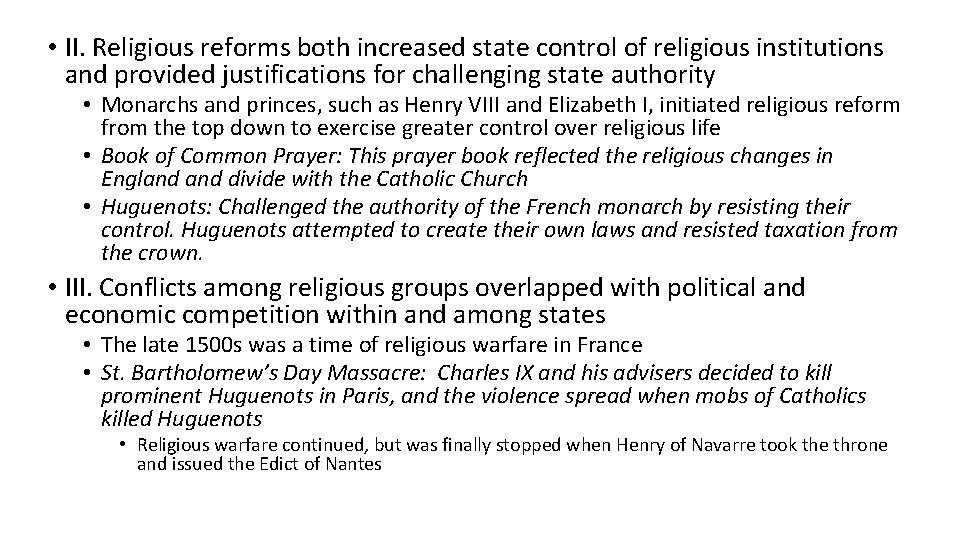 • II. Religious reforms both increased state control of religious institutions and provided justifications for challenging state authority

• Monarchs and princes, such as Henry VIII and Elizabeth I, initiated religious reform from the top down to exercise greater control over religious life

• Book of Common Prayer: This prayer book reflected the religious changes in England and divide with the Catholic Church

• Huguenots: Challenged the authority of the French monarch by resisting their control. Huguenots attempted to create their own laws and resisted taxation from the crown.

• III. Conflicts among religious groups overlapped with political and economic competition within and among states

• The late 1500s was a time of religious warfare in France

• St. Bartholomew's Day Massacre: Charles IX and his advisers decided to kill prominent Huguenots in Paris, and the violence spread when mobs of Catholics killed Huguenots

• Religious warfare continued, but was finally stopped when Henry of Navarre took the throne and issued the Edict of Nantes